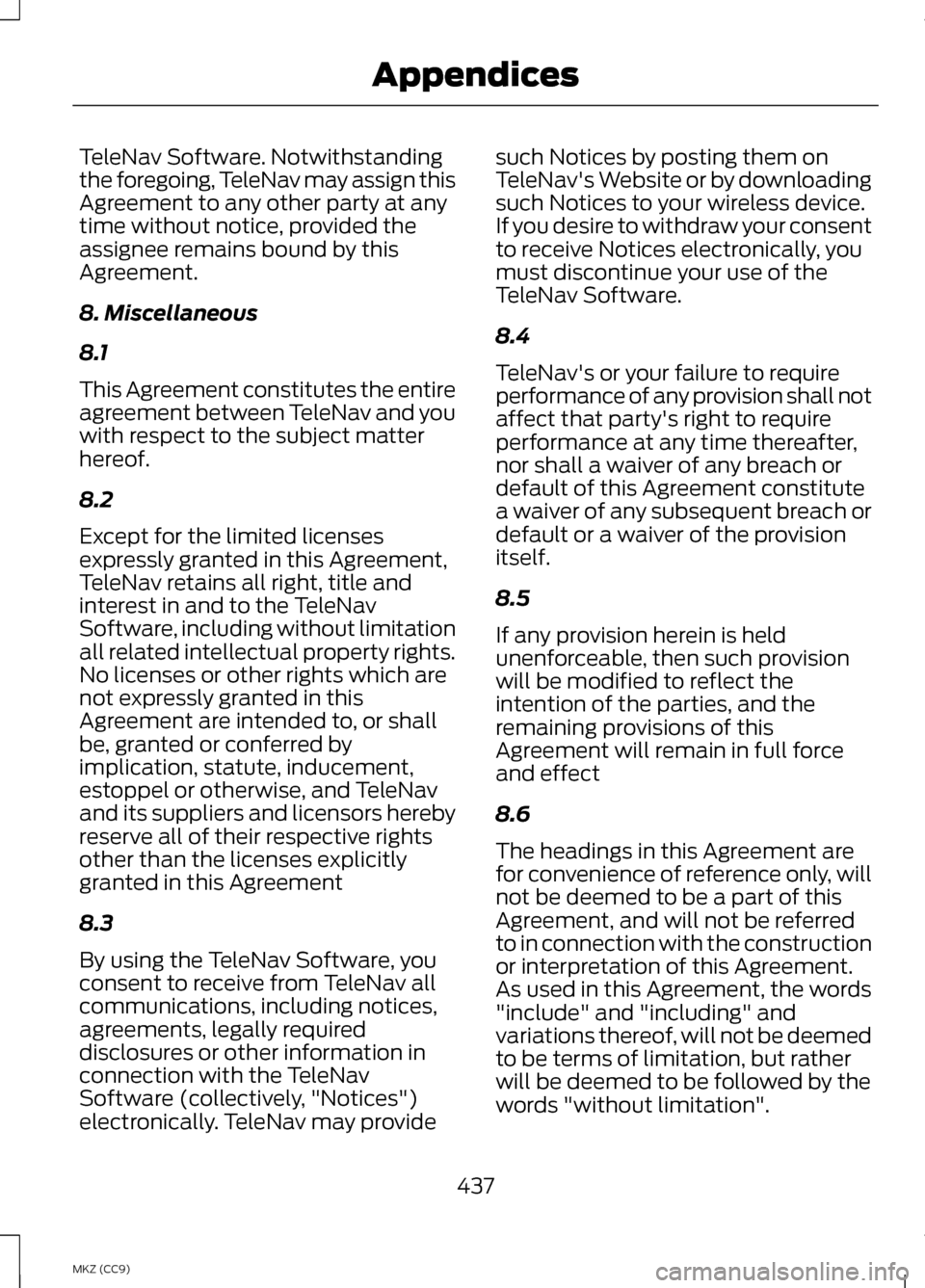 Appendices

TeleNav Software. Notwithstanding the foregoing, TeleNav may assign this Agreement to any other party at any time without notice, provided the assignee remains bound by this Agreement.

8. Miscellaneous

8.1

This Agreement constitutes the entire agreement between TeleNav and you with respect to the subject matter hereof.

8.2

Except for the limited licenses expressly granted in this Agreement, TeleNav retains all right, title and interest in and to the TeleNav Software, including without limitation all related intellectual property rights. No licenses or other rights which are not expressly granted in this Agreement are intended to, or shall be, granted or conferred by implication, statute, inducement, estoppel or otherwise, and TeleNav and its suppliers and licensors hereby reserve all of their respective rights other than the licenses explicitly granted in this Agreement

8.3

By using the TeleNav Software, you consent to receive from TeleNav all communications, including notices, agreements, legally required disclosures or other information in connection with the TeleNav Software (collectively, "Notices") electronically. TeleNav may provide such Notices by posting them on TeleNav's Website or by downloading such Notices to your wireless device. If you desire to withdraw your consent to receive Notices electronically, you must discontinue your use of the TeleNav Software.

8.4

TeleNav's or your failure to require performance of any provision shall not affect that party's right to require performance at any time thereafter, nor shall a waiver of any breach or default of this Agreement constitute a waiver of any subsequent breach or default or a waiver of the provision itself.

8.5

If any provision herein is held unenforceable, then such provision will be modified to reflect the intention of the parties, and the remaining provisions of this Agreement will remain in full force and effect

8.6

The headings in this Agreement are for convenience of reference only, will not be deemed to be a part of this Agreement, and will not be referred to in connection with the construction or interpretation of this Agreement. As used in this Agreement, the words "include" and "including" and variations thereof, will not be deemed to be terms of limitation, but rather will be deemed to be followed by the words "without limitation".

437

MKZ (CC9)

carmanualsonline.info